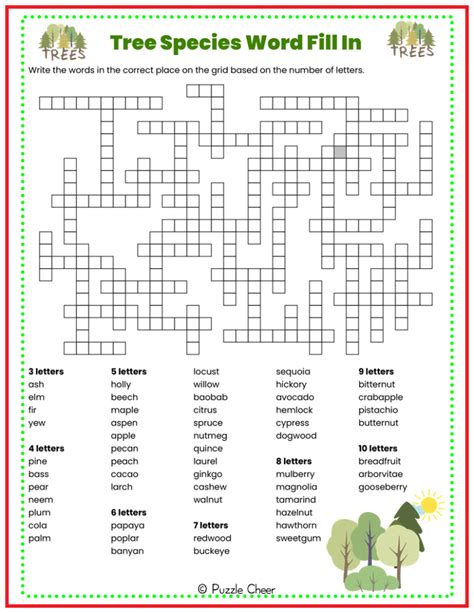 TREES

Tree Species Word Fill In

TREES

Write the words in the correct place on the grid based on the number of letters.

3 letters
ash
elm
fir
yew

4 letters
pine
bass
pear
neem
plum
cola
palm

5 letters
holly
beech
maple
aspen
apple
pecan
peach
cacao
larch

6 letters
papaya
poplar
banyan
locust
willow
baobab
citrus
spruce
nutmeg
quince
laurel
ginkgo
cashew
walnut

7 letters
redwood
buckeye
sequoia
hickory
avocado
hemlock
cypress
dogwood

8 letters
mulberry
magnolia
tamarind
hazelnut
hawthorn
sweetgum

9 letters
bitternut
crabapple
pistachio
butternut

10 letters
breadfruit
arborvitae
gooseberry

© Puzzle Cheer